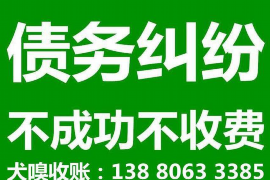 债务纠纷

不成功不收费

犬嗅收账：138 8063 3385